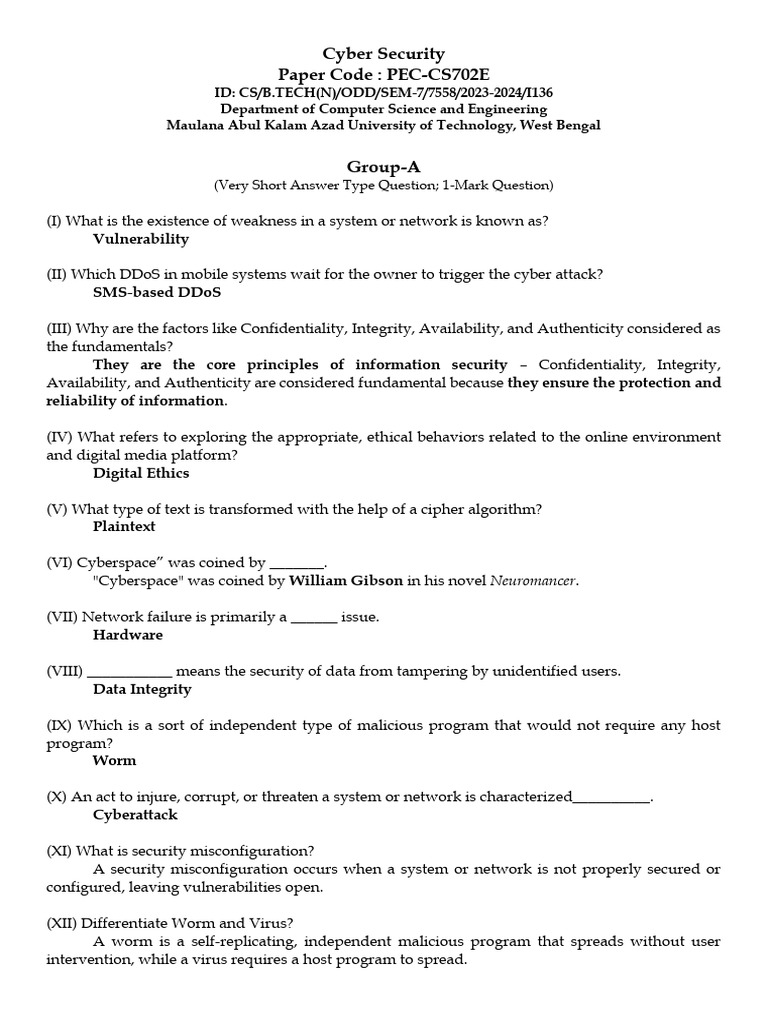 Cyber Security
Paper Code : PEC-CS702E
ID: CS/B.TECH(N)/ODD/SEM-7/7558/2023-2024/I136
Department of Computer Science and Engineering
Maulana Abul Kalam Azad University of Technology, West Bengal

Group-A
(Very Short Answer Type Question; 1-Mark Question)

(I) What is the existence of weakness in a system or network is known as?
Vulnerability

(II) Which DDoS in mobile systems wait for the owner to trigger the cyber attack?
SMS-based DDoS

(III) Why are the factors like Confidentiality, Integrity, Availability, and Authenticity considered as the fundamentals?
They are the core principles of information security – Confidentiality, Integrity, Availability, and Authenticity are considered fundamental because they ensure the protection and reliability of information.

(IV) What refers to exploring the appropriate, ethical behaviors related to the online environment and digital media platform?
Digital Ethics

(V) What type of text is transformed with the help of a cipher algorithm?
Plaintext

(VI) Cyberspace" was coined by ____.
"Cyberspace" was coined by William Gibson in his novel Neuromancer.

(VII) Network failure is primarily a ____ issue.
Hardware

(VIII) ____ means the security of data from tampering by unidentified users.
Data Integrity

(IX) Which is a sort of independent type of malicious program that would not require any host program?
Worm

(X) An act to injure, corrupt, or threaten a system or network is characterized____.
Cyberattack

(XI) What is security misconfiguration?
A security misconfiguration occurs when a system or network is not properly secured or configured, leaving vulnerabilities open.

(XII) Differentiate Worm and Virus?
A worm is a self-replicating, independent malicious program that spreads without user intervention, while a virus requires a host program to spread.